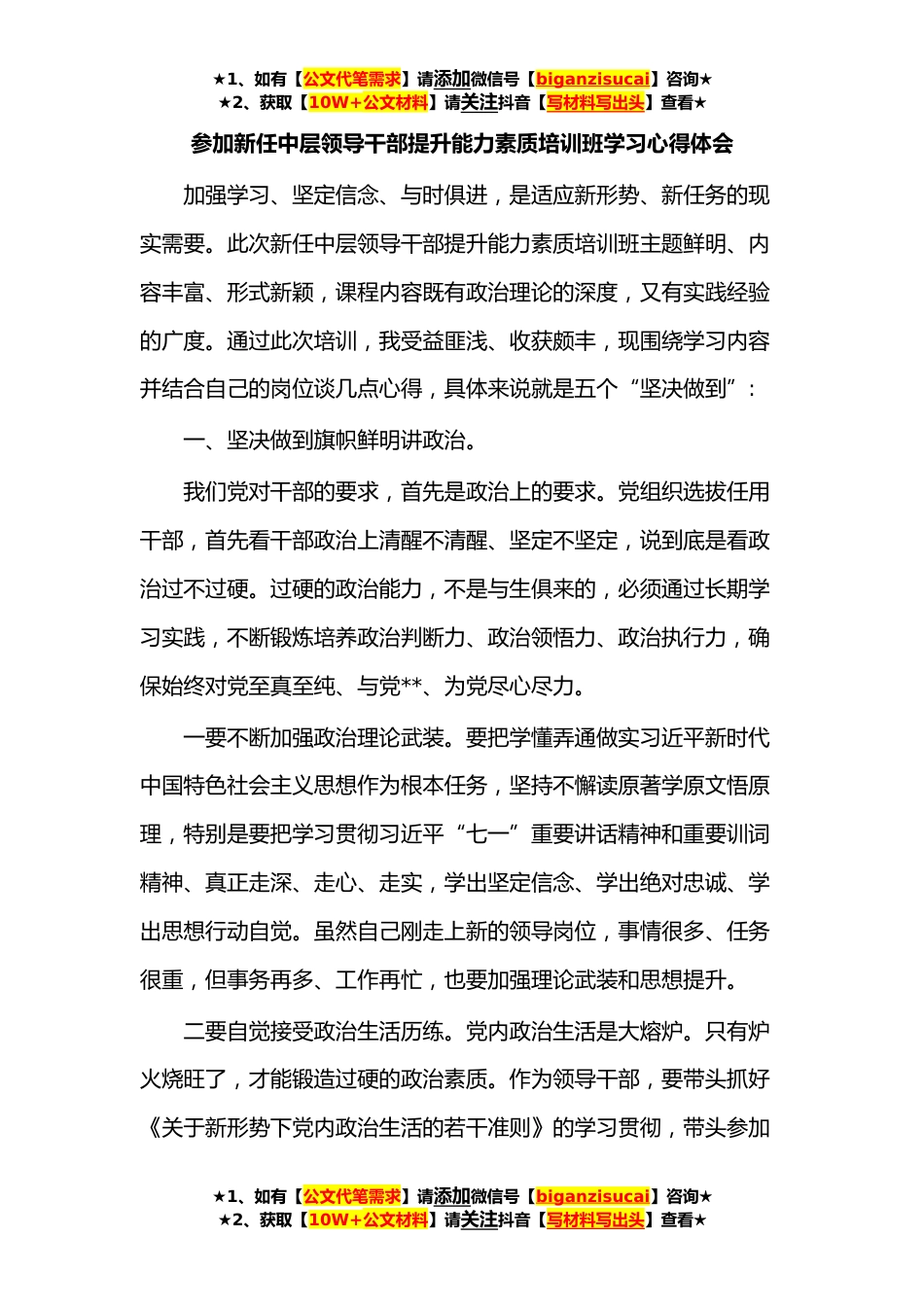 ★1、如有【公文代笔需求】请添加微信号【biganzisucai】咨询★
★2、获取【10W+公文材料】请关注抖音【写材料写出头】查看★

参加新任中层领导干部提升能力素质培训班学习心得体会

加强学习、坚定信念、与时俱进，是适应新形势、新任务的现实需要。此次新任中层领导干部提升能力素质培训班主题鲜明、内容丰富、形式新颖，课程内容既有政治理论的深度，又有实践经验的广度。通过此次培训，我受益匪浅、收获颇丰，现围绕学习内容并结合自己的岗位谈几点心得，具体来说就是五个“坚决做到”：

一、坚决做到旗帜鲜明讲政治。

我们党对干部的要求，首先是政治上的要求。党组织选拔任用干部，首先看干部政治上清醒不清醒、坚定不坚定，说到底是看政治过不过硬。过硬的政治能力，不是与生俱来的，必须通过长期学习实践，不断锻炼培养政治判断力、政治领悟力、政治执行力，确保始终对党至真至纯、与党**、为党尽心尽力。

一要不断加强政治理论武装。要把学懂弄通做实习近平新时代中国特色社会主义思想作为根本任务，坚持不懈读原著学原文悟原理，特别是要把学习贯彻习近平“七一”重要讲话精神和重要训词精神、真正走深、走心、走实，学出坚定信念、学出绝对忠诚、学出思想行动自觉。虽然自己刚走上新的领导岗位，事情很多、任务很重，但事务再多、工作再忙，也要加强理论武装和思想提升。

二要自觉接受政治生活历练。党内政治生活是大熔炉。只有炉火烧旺了，才能锻造过硬的政治素质。作为领导干部，要带头抓好《关于新形势下党内政治生活的若干准则》的学习贯彻，带头参加

★1、如有【公文代笔需求】请添加微信号【biganzisucai】咨询★
★2、获取【10W+公文材料】请关注抖音【写材料写出头】查看★